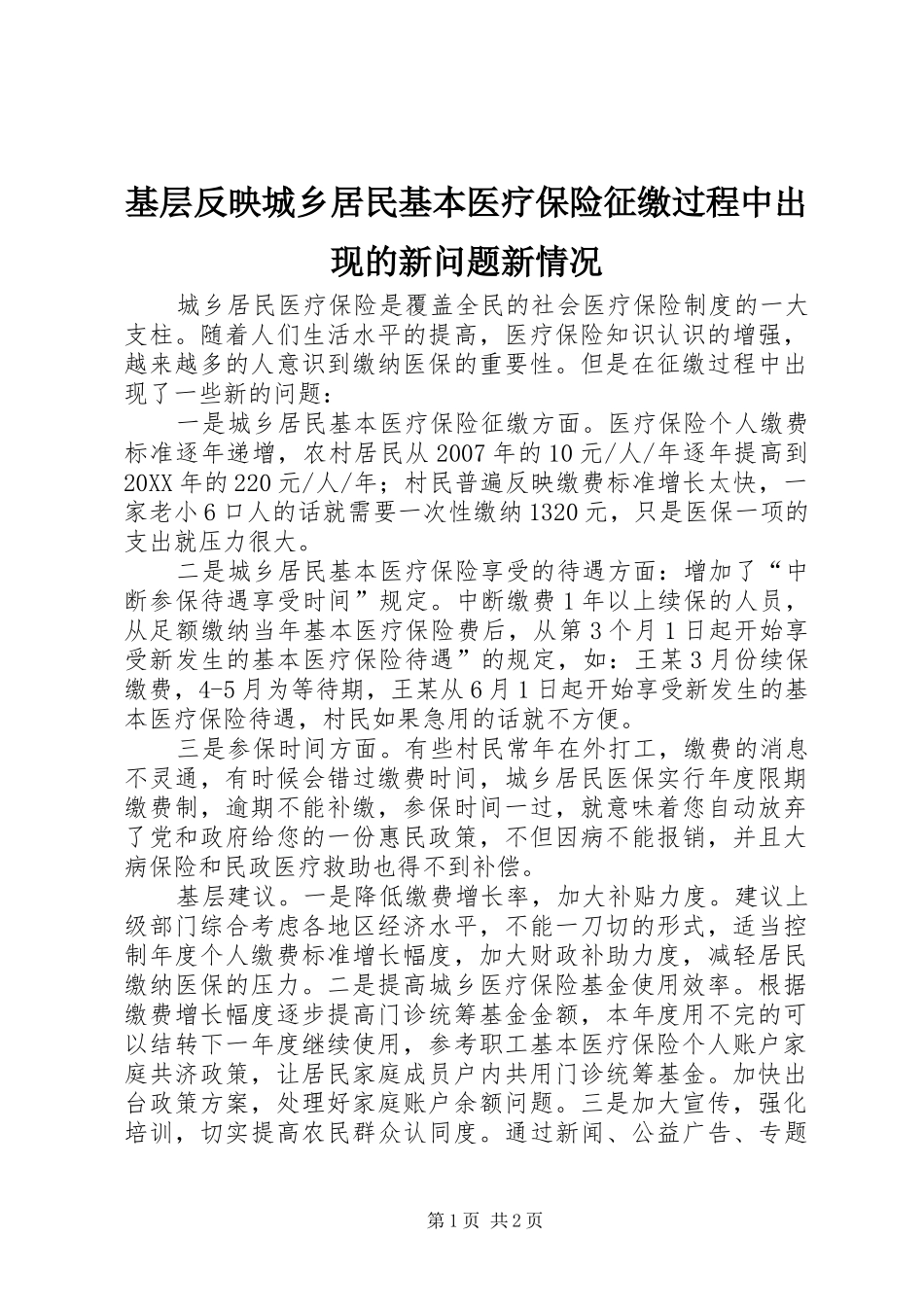 基层反映城乡居民基本医疗保险征缴过程中出现的新问题新情况

城乡居民医疗保险是覆盖全民的社会医疗保险制度的一大支柱。随着人们生活水平的提高，医疗保险知识认识的增强，越来越多的人意识到缴纳医保的重要性。但是在征缴过程中出现了一些新的问题：

一是城乡居民基本医疗保险征缴方面。医疗保险个人缴费标准逐年递增，农村居民从2007年的10元/人/年逐年提高到20XX年的220元/人/年；村民普遍反映缴费标准增长太快，一家老小6口人的话就需要一次性缴纳1320元，只是医保一项的支出就压力很大。

二是城乡居民基本医疗保险享受的待遇方面：增加了“中断参保待遇享受时间”规定。中断缴费1年以上续保的人员，从足额缴纳当年基本医疗保险费后，从第3个月1日起开始享受新发生的基本医疗保险待遇”的规定，如：王某3月份续保缴费，4-5月为等待期，王某从6月1日起开始享受新发生的基本医疗保险待遇，村民如果急用的话就不方便。

三是参保时间方面。有些村民常年在外打工，缴费的消息不灵通，有时候会错过缴费时间，城乡居民医保实行年度限期缴费制，逾期不能补缴，参保时间一过，就意味着您自动放弃了党和政府给您的一份惠民政策，不但因病不能报销，并且大病保险和民政医疗救助也得不到补偿。

基层建议。一是降低缴费增长率，加大补贴力度。建议上级部门综合考虑各地区经济水平，不能一刀切的形式，适当控制年度个人缴费标准增长幅度，加大财政补助力度，减轻居民缴纳医保的压力。二是提高城乡医疗保险基金使用效率。根据缴费增长幅度逐步提高门诊统筹基金金额，本年度用不完的可以结转下一年度继续使用，参考职工基本医疗保险个人账户家庭共济政策，让居民家庭成员户内共用门诊统筹基金。加快出台政策方案，处理好家庭账户余额问题。三是加大宣传，强化培训，切实提高农民群众认同度。通过新闻、公益广告、专题

第1页 共2页